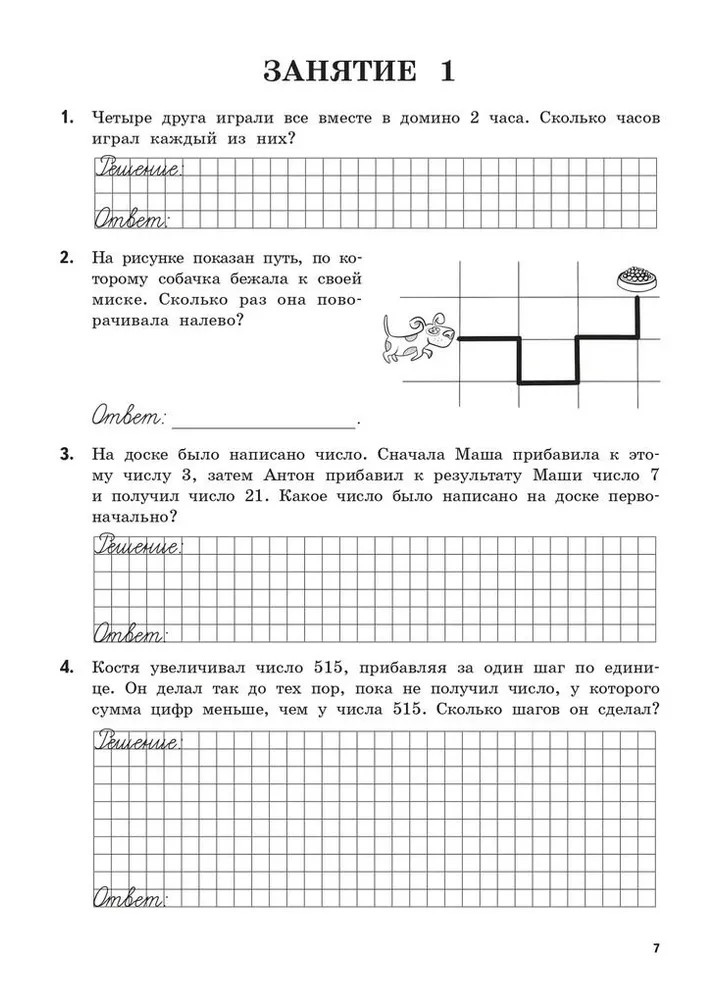 ЗАНЯТИЕ 1

1. Четыре друга играли все вместе в домино 2 часа. Сколько часов играл каждый из них?

Решение:

Ответ:

2. На рисунке показан путь, по которому собачка бежала к своей миске. Сколько раз она поворачивала налево?

Ответ: ________________.

3. На доске было написано число. Сначала Маша прибавила к этому числу 3, затем Антон прибавил к результату Маши число 7 и получил число 21. Какое число было написано на доске первоначально?

Решение:

Ответ:

4. Костя увеличивал число 515, прибавляя за один шаг по единице. Он делал так до тех пор, пока не получил число, у которого сумма цифр меньше, чем у числа 515. Сколько шагов он сделал?

Решение:

Ответ:

7